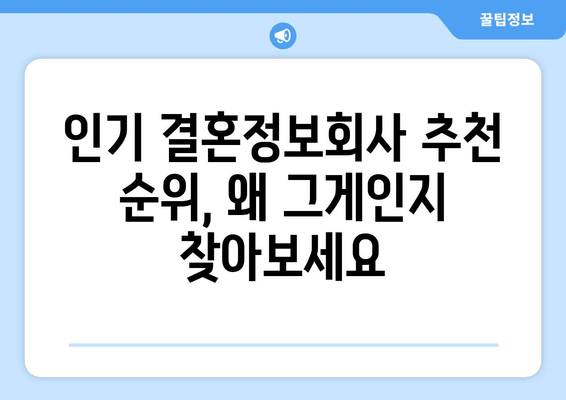 꿀팁정보

인기 결혼정보회사 추천 순위, 왜 그게인지 찾아보세요